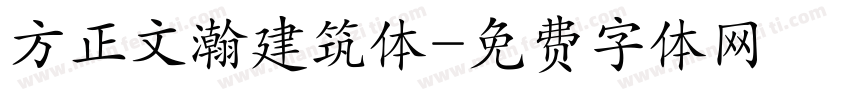 方正文瀚建筑体-免费字体网